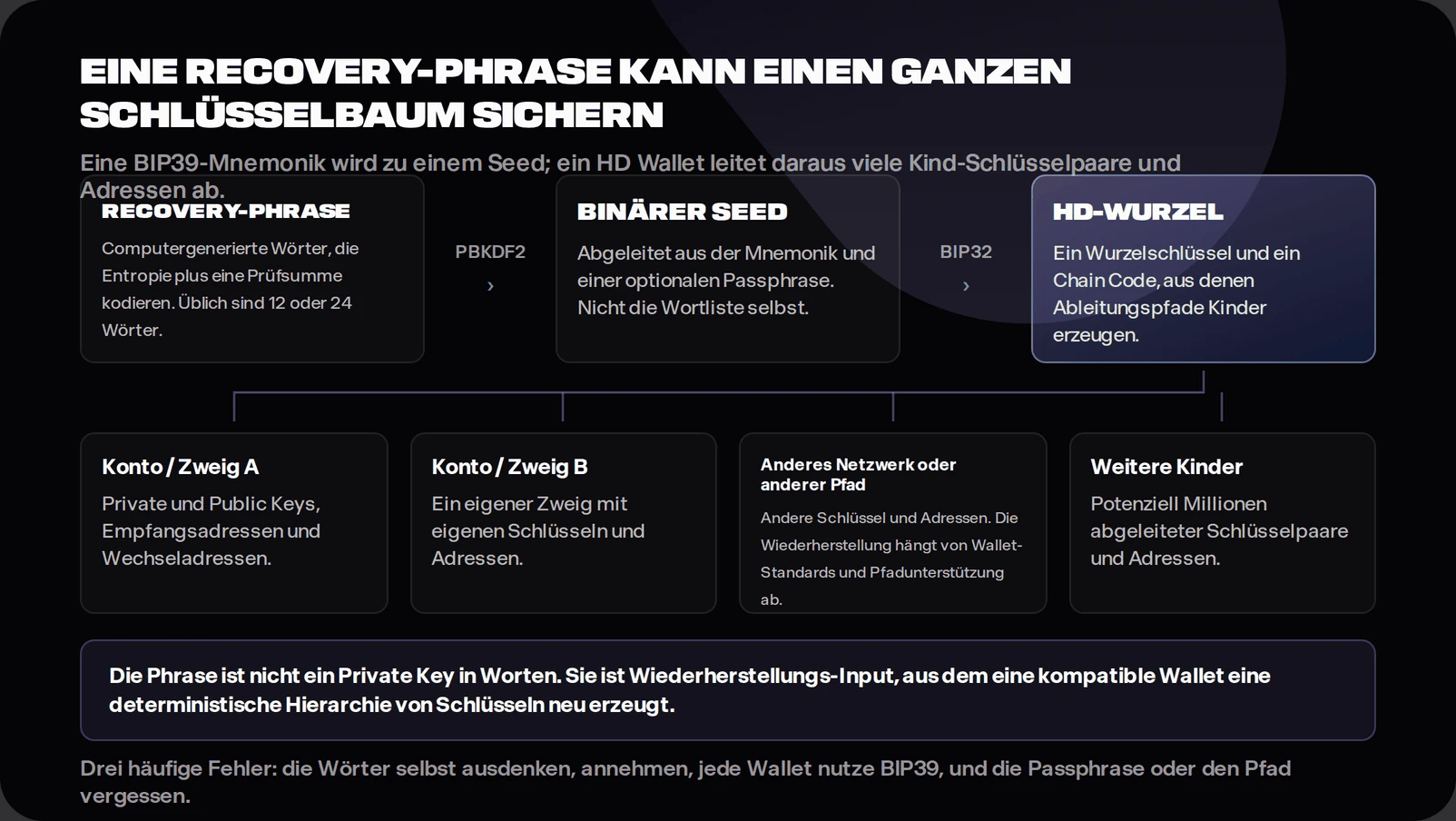 EINE RECOVERY-PHRASE KANN EINEN GANZEN SCHLÜSSELBAUM SICHERN

Eine BIP39-Mnemonik wird zu einem Seed; ein HD Wallet leitet daraus viele Kind-Schlüsselpaare und Adressen ab.

RECOVERY-PHRASE

Computergenerierte Wörter, die Entropie plus eine Prüfsumme kodieren. Üblich sind 12 oder 24 Wörter.

PBKDF2

›

BINÄRER SEED

Abgeleitet aus der Mnemonik und einer optionalen Passphrase. Nicht die Wortliste selbst.

BIP32

›

HD-WURZEL

Ein Wurzelschlüssel und ein Chain Code, aus denen Ableitungspfade Kinder erzeugen.

Konto / Zweig A

Private und Public Keys, Empfangsadressen und Wechseladressen.

Konto / Zweig B

Ein eigener Zweig mit eigenen Schlüsseln und Adressen.

Anderes Netzwerk oder anderer Pfad

Andere Schlüssel und Adressen. Die Wiederherstellung hängt von Wallet-Standards und Pfadunterstützung ab.

Weitere Kinder

Potenziell Millionen abgeleiteter Schlüsselpaare und Adressen.

Die Phrase ist nicht ein Private Key in Worten. Sie ist Wiederherstellungs-Input, aus dem eine kompatible Wallet eine deterministische Hierarchie von Schlüsseln neu erzeugt.

Drei häufige Fehler: die Wörter selbst ausdenken, annehmen, jede Wallet nutze BIP39, und die Passphrase oder den Pfad vergessen.